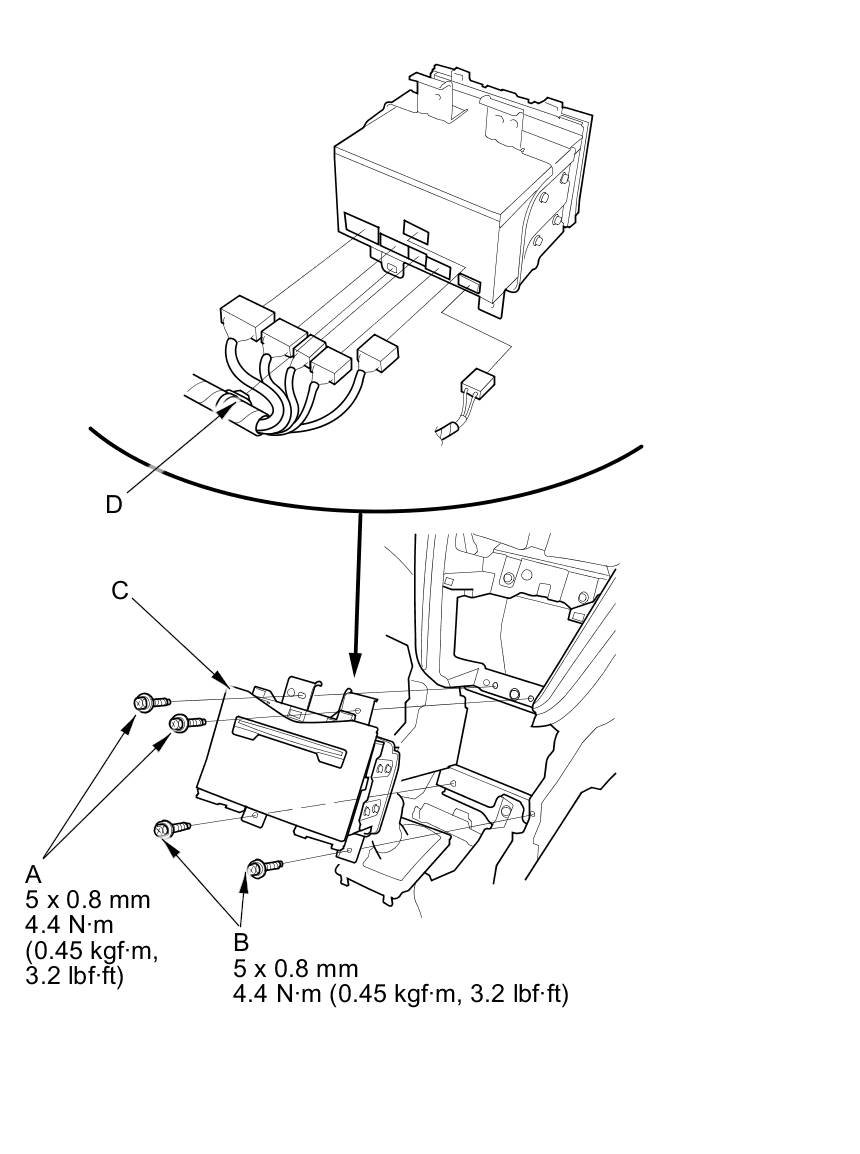 D

C

A
5 x 0.8 mm
4.4 N·m
(0.45 kgf·m,
3.2 lbf·ft)

B
5 x 0.8 mm
4.4 N·m (0.45 kgf·m, 3.2 lbf·ft)